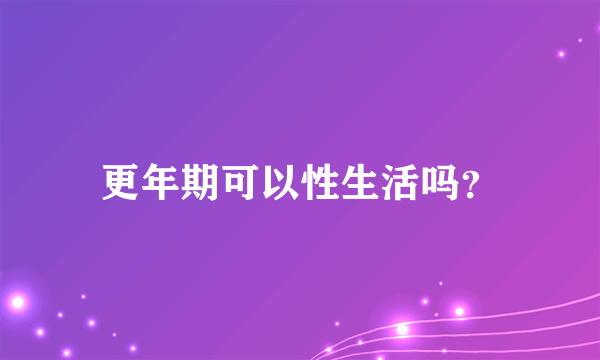 更年期可以性生活吗?